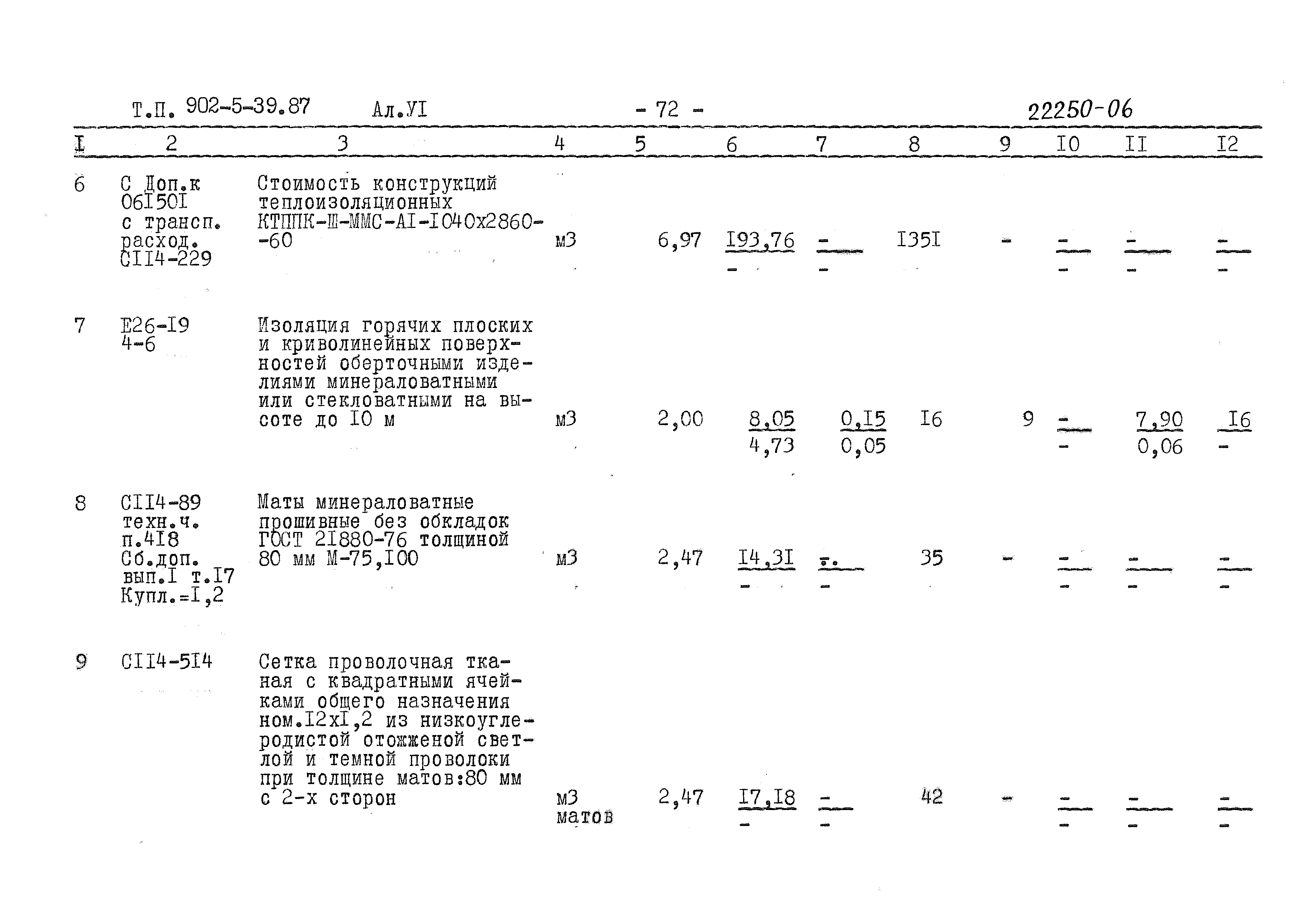 Т.П. 902-5-39.87 Ал.УI - 72 - 22250-06

| I | 2 | 3 | 4 | 5 | 6 | 7 | 8 | 9 | I0 | II | I2 |
|---|---|---|---|---|---|---|---|---|---|---|---|
| 6 | С Доп.к 06I50I с трансп. расход. СII4-229 | Стоимость конструкций теплоизоляционных КТППК-Ш-ММС-АI-I040х2860--60 | м3 | 6,97 | I93,76 - | - - | I35I | - | - - | - - | - - |
| 7 | Е26-I9 4-6 | Изоляция горячих плоских и криволинейных поверхностей оберточными изделиями минераловатными или стекловатными на высоте до I0 м | м3 | 2,00 | 8,05 4,73 | 0,I5 0,05 | I6 | 9 | - - | 7,90 0,06 | I6 - |
| 8 | СII4-89 техн.ч. п.4I8 Сб.доп. вып.I т.I7 Купл.=I,2 | Маты минераловатные прошивные без обкладок ГОСТ 2I880-76 толщиной 80 мм М-75,I00 | м3 | 2,47 | I4,3I - | - - | 35 | - | - - | - - | - - |
| 9 | СII4-5I4 | Сетка проволочная тканая с квадратными ячейками общего назначения ном.I2хI,2 из низкоуглеродистой отожженой светлой и темной проволоки при толщине матов:80 мм с 2-х сторон | м3 матов | 2,47 | I7,I8 - | - - | 42 | - | - - | - - | - - |